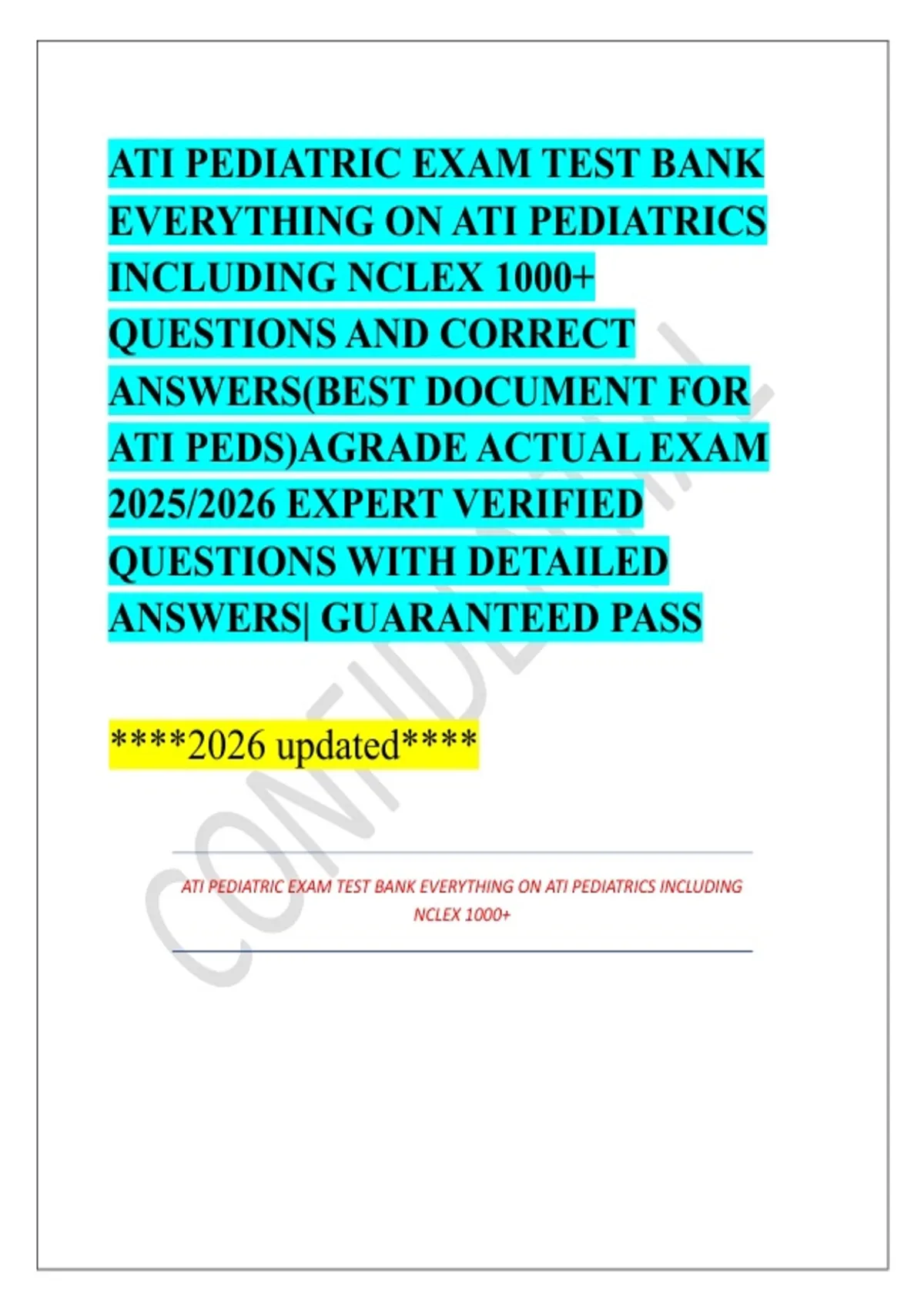 ATI PEDIATRIC EXAM TEST BANK EVERYTHING ON ATI PEDIATRICS INCLUDING NCLEX 1000+ QUESTIONS AND CORRECT ANSWERS(BEST DOCUMENT FOR ATI PEDS)AGRADE ACTUAL EXAM 2025/2026 EXPERT VERIFIED QUESTIONS WITH DETAILED ANSWERS| GUARANTEED PASS

****2026 updated****

ATI PEDIATRIC EXAM TEST BANK EVERYTHING ON ATI PEDIATRICS INCLUDING NCLEX 1000+

CONFIDENTIAL